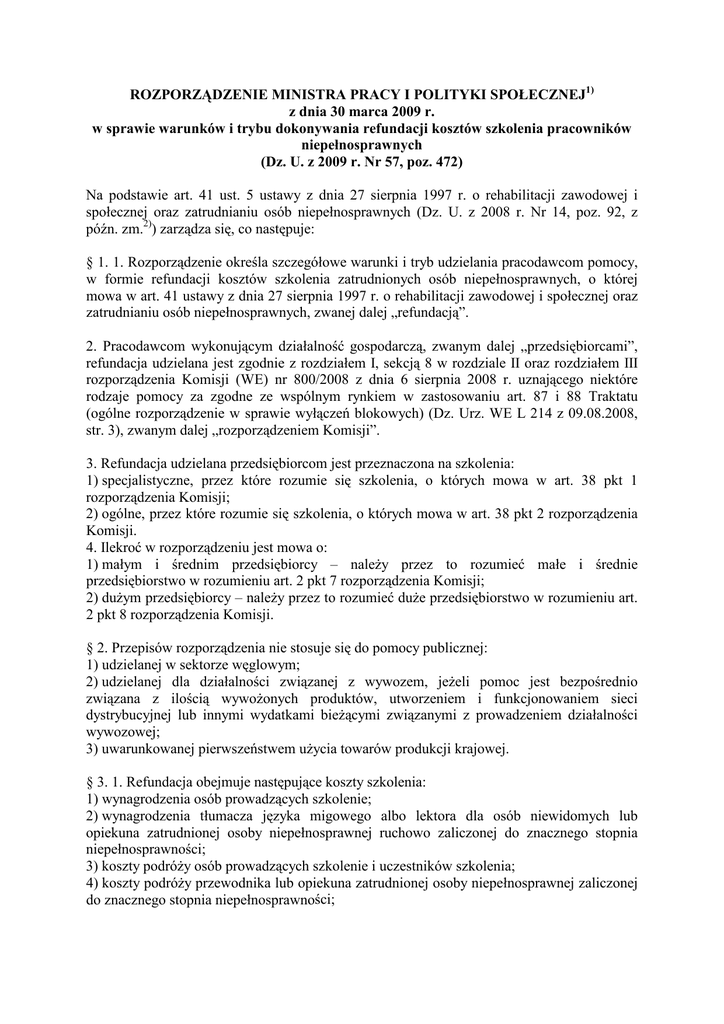 ROZPORZĄDZENIE MINISTRA PRACY I POLITYKI SPOŁECZNEJ$^{1)}$
z dnia 30 marca 2009 r.
w sprawie warunków i trybu dokonywania refundacji kosztów szkolenia pracowników niepełnosprawnych
(Dz. U. z 2009 r. Nr 57, poz. 472)

Na podstawie art. 41 ust. 5 ustawy z dnia 27 sierpnia 1997 r. o rehabilitacji zawodowej i społecznej oraz zatrudnianiu osób niepełnosprawnych (Dz. U. z 2008 r. Nr 14, poz. 92, z późn. zm.$^{2)}$) zarządza się, co następuje:

§ 1. 1. Rozporządzenie określa szczegółowe warunki i tryb udzielania pracodawcom pomocy, w formie refundacji kosztów szkolenia zatrudnionych osób niepełnosprawnych, o której mowa w art. 41 ustawy z dnia 27 sierpnia 1997 r. o rehabilitacji zawodowej i społecznej oraz zatrudnianiu osób niepełnosprawnych, zwanej dalej „refundacją”.

2. Pracodawcom wykonującym działalność gospodarczą, zwanym dalej „przedsiębiorcami”, refundacja udzielana jest zgodnie z rozdziałem I, sekcją 8 w rozdziale II oraz rozdziałem III rozporządzenia Komisji (WE) nr 800/2008 z dnia 6 sierpnia 2008 r. uznającego niektóre rodzaje pomocy za zgodne ze wspólnym rynkiem w zastosowaniu art. 87 i 88 Traktatu (ogólne rozporządzenie w sprawie wyłączeń blokowych) (Dz. Urz. WE L 214 z 09.08.2008, str. 3), zwanym dalej „rozporządzeniem Komisji”.

3. Refundacja udzielana przedsiębiorcom jest przeznaczona na szkolenia:
1) specjalistyczne, przez które rozumie się szkolenia, o których mowa w art. 38 pkt 1 rozporządzenia Komisji;
2) ogólne, przez które rozumie się szkolenia, o których mowa w art. 38 pkt 2 rozporządzenia Komisji.
4. Ilekroć w rozporządzeniu jest mowa o:
1) małym i średnim przedsiębiorcy – należy przez to rozumieć małe i średnie przedsiębiorstwo w rozumieniu art. 2 pkt 7 rozporządzenia Komisji;
2) dużym przedsiębiorcy – należy przez to rozumieć duże przedsiębiorstwo w rozumieniu art. 2 pkt 8 rozporządzenia Komisji.

§ 2. Przepisów rozporządzenia nie stosuje się do pomocy publicznej:
1) udzielanej w sektorze węglowym;
2) udzielanej dla działalności związanej z wywozem, jeżeli pomoc jest bezpośrednio związana z ilością wywożonych produktów, utworzeniem i funkcjonowaniem sieci dystrybucyjnej lub innymi wydatkami bieżącymi związanymi z prowadzeniem działalności wywozowej;
3) uwarunkowanej pierwszeństwem użycia towarów produkcji krajowej.

§ 3. 1. Refundacja obejmuje następujące koszty szkolenia:
1) wynagrodzenia osób prowadzących szkolenie;
2) wynagrodzenia tłumacza języka migowego albo lektora dla osób niewidomych lub opiekuna zatrudnionej osoby niepełnosprawnej ruchowo zaliczonej do znacznego stopnia niepełnosprawności;
3) koszty podróży osób prowadzących szkolenie i uczestników szkolenia;
4) koszty podróży przewodnika lub opiekuna zatrudnionej osoby niepełnosprawnej zaliczonej do znacznego stopnia niepełnosprawności;